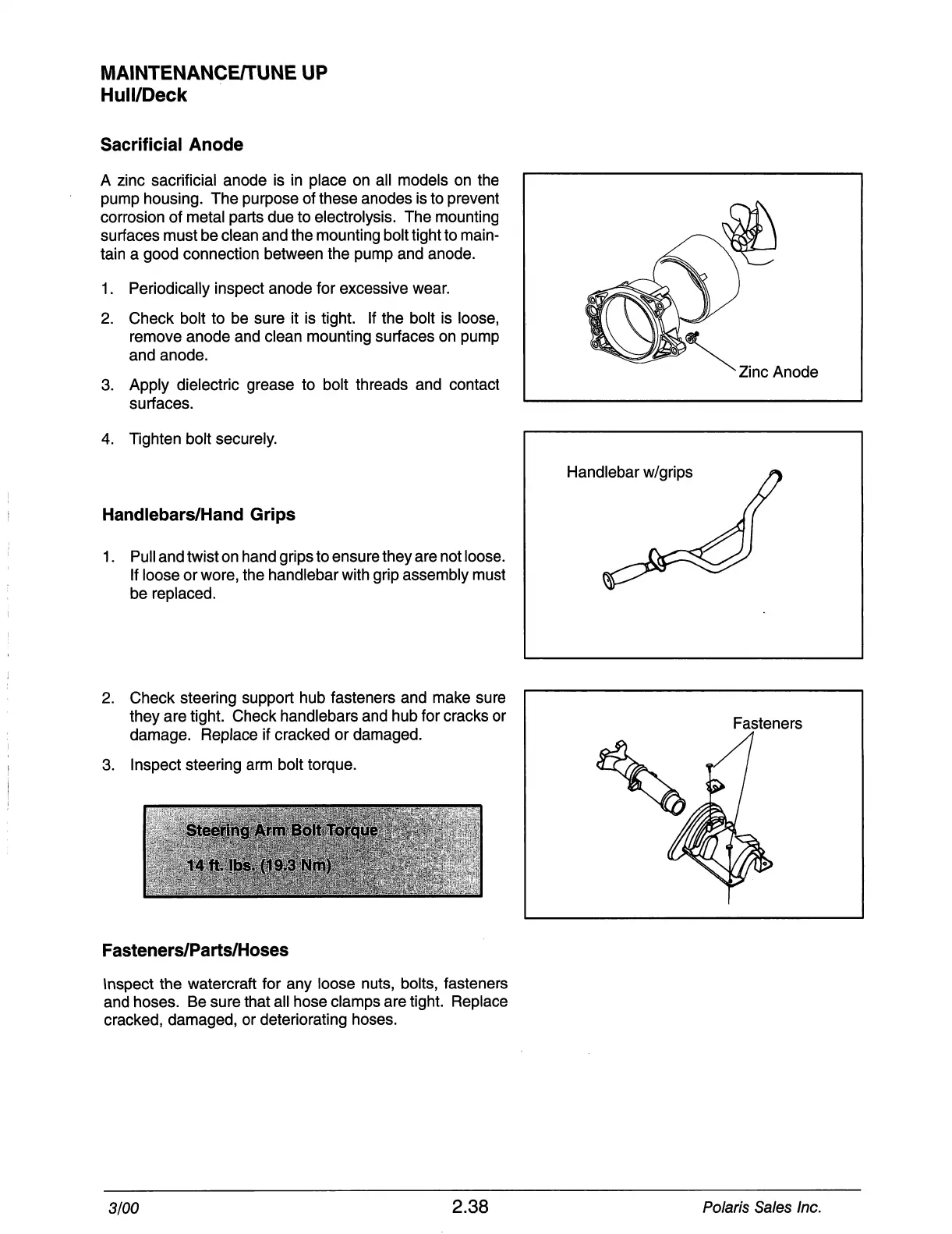 MAINTENANCE/TUNE UP
Hull/Deck

Sacrificial Anode

A zinc sacrificial anode is in place on all models on the pump housing. The purpose of these anodes is to prevent corrosion of metal parts due to electrolysis. The mounting surfaces must be clean and the mounting bolt tight to maintain a good connection between the pump and anode.

1. Periodically inspect anode for excessive wear.

2. Check bolt to be sure it is tight. If the bolt is loose, remove anode and clean mounting surfaces on pump and anode.

3. Apply dielectric grease to bolt threads and contact surfaces.

4. Tighten bolt securely.

Zinc Anode

Handlebars/Hand Grips

1. Pull and twist on hand grips to ensure they are not loose. If loose or wore, the handlebar with grip assembly must be replaced.

Handlebar w/grips

2. Check steering support hub fasteners and make sure they are tight. Check handlebars and hub for cracks or damage. Replace if cracked or damaged.

3. Inspect steering arm bolt torque.

Steering Arm Bolt Torque
14 ft. lbs. (19.3 Nm)

Fasteners

Fasteners/Parts/Hoses

Inspect the watercraft for any loose nuts, bolts, fasteners and hoses. Be sure that all hose clamps are tight. Replace cracked, damaged, or deteriorating hoses.

3/00
2.38
Polaris Sales Inc.